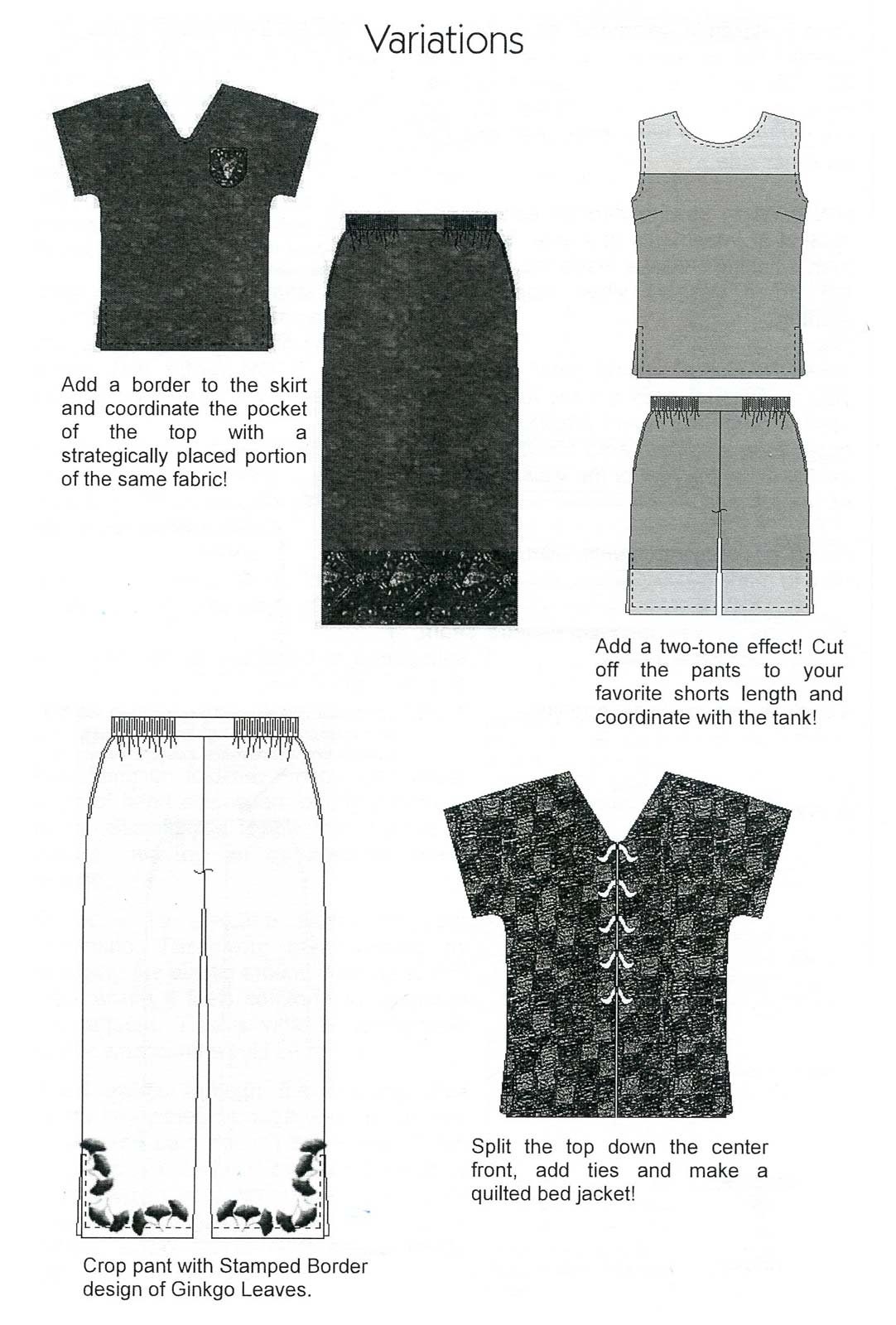 Variations

Add a border to the skirt and coordinate the pocket of the top with a strategically placed portion of the same fabric!

Add a two-tone effect! Cut off the pants to your favorite shorts length and coordinate with the tank!

Split the top down the center front, add ties and make a quilted bed jacket!

Crop pant with Stamped Border design of Ginkgo Leaves.